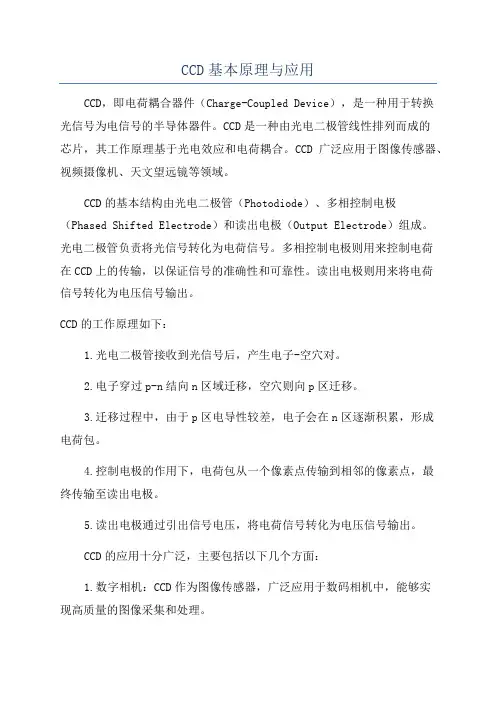 CCD基本原理与应用

CCD，即电荷耦合器件（Charge-Coupled Device），是一种用于转换光信号为电信号的半导体器件。CCD是一种由光电二极管线性排列而成的芯片，其工作原理基于光电效应和电荷耦合。CCD 广泛应用于图像传感器、视频摄像机、天文望远镜等领域。

CCD的基本结构由光电二极管（Photodiode）、多相控制电极（Phased Shifted Electrode）和读出电极（Output Electrode）组成。光电二极管负责将光信号转化为电荷信号。多相控制电极则用来控制电荷在CCD上的传输，以保证信号的准确性和可靠性。读出电极则用来将电荷信号转化为电压信号输出。

CCD的工作原理如下：

1.光电二极管接收到光信号后，产生电子-空穴对。

2.电子穿过p-n结向n区域迁移，空穴则向p区迁移。

3.迁移过程中，由于p区电导性较差，电子会在n区逐渐积累，形成电荷包。

4.控制电极的作用下，电荷包从一个像素点传输到相邻的像素点，最终传输至读出电极。

5.读出电极通过引出信号电压，将电荷信号转化为电压信号输出。

CCD的应用十分广泛，主要包括以下几个方面：

1.数字相机：CCD作为图像传感器，广泛应用于数码相机中，能够实现高质量的图像采集和处理。